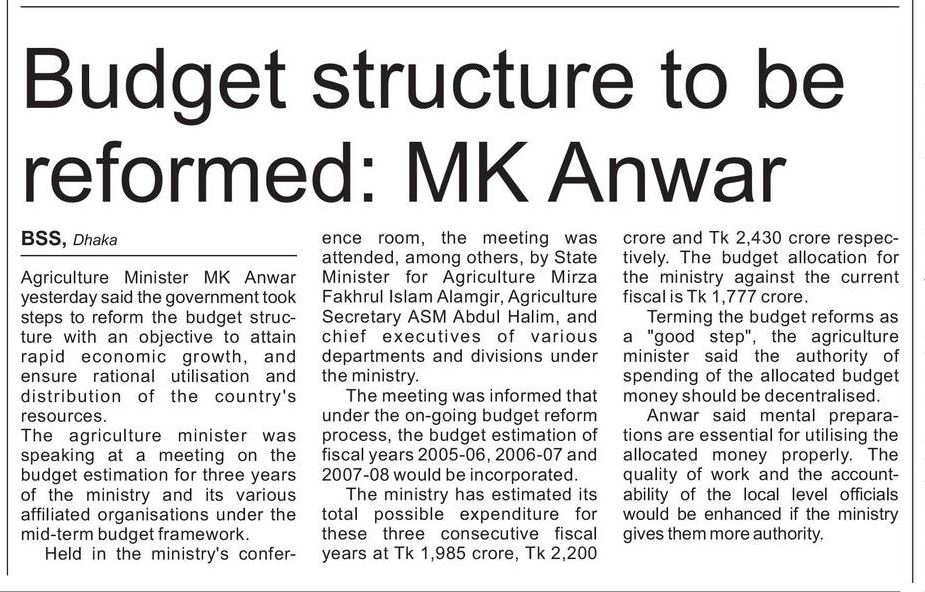 Budget structure to be reformed: MK Anwar

BSS, Dhaka

Agriculture Minister MK Anwar yesterday said the government took steps to reform the budget structure with an objective to attain rapid economic growth, and ensure rational utilisation and distribution of the country's resources.
The agriculture minister was speaking at a meeting on the budget estimation for three years of the ministry and its various affiliated organisations under the mid-term budget framework.

Held in the ministry's conference room, the meeting was attended, among others, by State Minister for Agriculture Mirza Fakhrul Islam Alamgir, Agriculture Secretary ASM Abdul Halim, and chief executives of various departments and divisions under the ministry.

The meeting was informed that under the on-going budget reform process, the budget estimation of fiscal years 2005-06, 2006-07 and 2007-08 would be incorporated.

The ministry has estimated its total possible expenditure for these three consecutive fiscal years at Tk 1,985 crore, Tk 2,200 crore and Tk 2,430 crore respectively. The budget allocation for the ministry against the current fiscal is Tk 1,777 crore.

Terming the budget reforms as a "good step", the agriculture minister said the authority of spending of the allocated budget money should be decentralised.

Anwar said mental preparations are essential for utilising the allocated money properly. The quality of work and the accountability of the local level officials would be enhanced if the ministry gives them more authority.